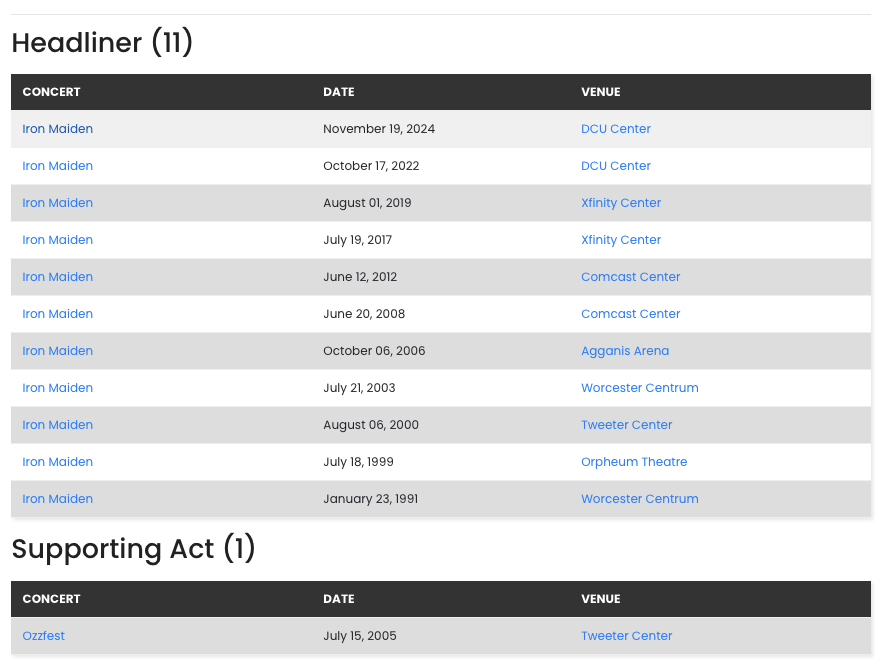 Headliner (11)

| CONCERT | DATE | VENUE |
|---|---|---|
| Iron Maiden | November 19, 2024 | DCU Center |
| Iron Maiden | October 17, 2022 | DCU Center |
| Iron Maiden | August 01, 2019 | Xfinity Center |
| Iron Maiden | July 19, 2017 | Xfinity Center |
| Iron Maiden | June 12, 2012 | Comcast Center |
| Iron Maiden | June 20, 2008 | Comcast Center |
| Iron Maiden | October 06, 2006 | Agganis Arena |
| Iron Maiden | July 21, 2003 | Worcester Centrum |
| Iron Maiden | August 06, 2000 | Tweeter Center |
| Iron Maiden | July 18, 1999 | Orpheum Theatre |
| Iron Maiden | January 23, 1991 | Worcester Centrum |

Supporting Act (1)

| CONCERT | DATE | VENUE |
|---|---|---|
| Ozzfest | July 15, 2005 | Tweeter Center |